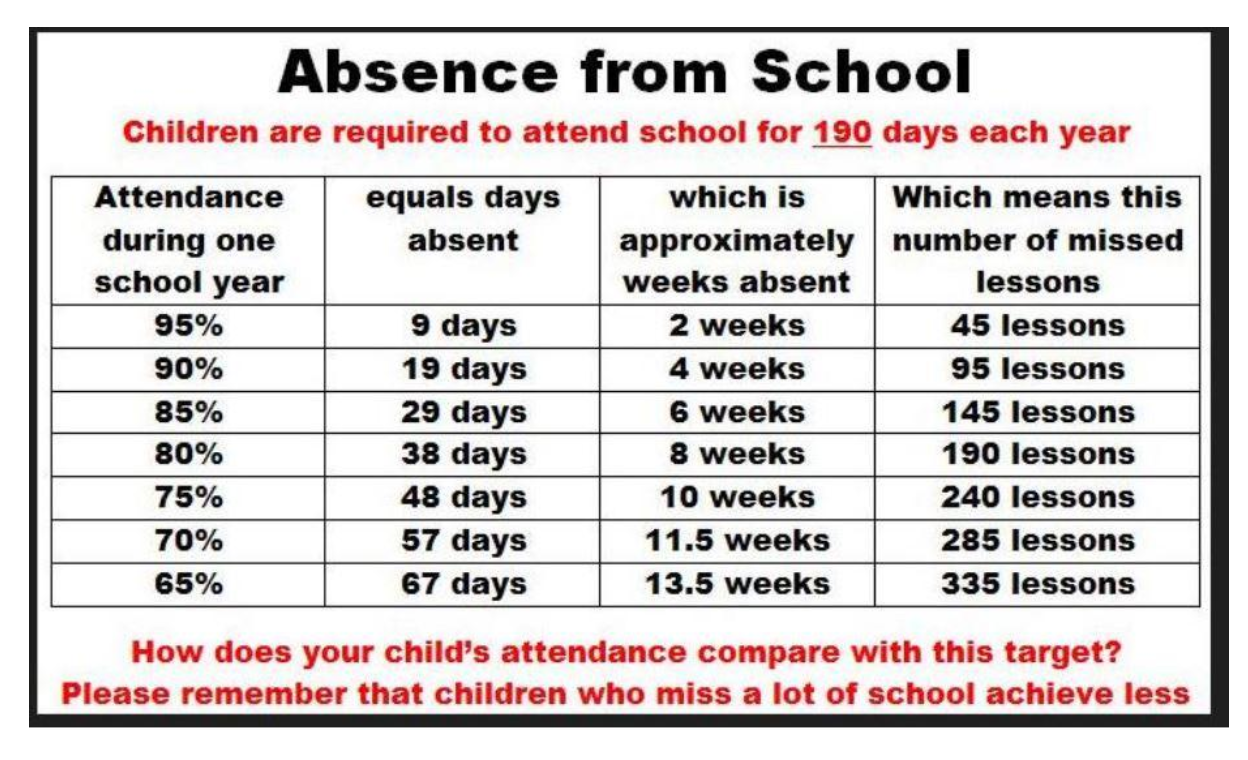 Absence from School

Children are required to attend school for 190 days each year

| Attendance during one school year | equals days absent | which is approximately weeks absent | Which means this number of missed lessons |
|---|---|---|---|
| 95% | 9 days | 2 weeks | 45 lessons |
| 90% | 19 days | 4 weeks | 95 lessons |
| 85% | 29 days | 6 weeks | 145 lessons |
| 80% | 38 days | 8 weeks | 190 lessons |
| 75% | 48 days | 10 weeks | 240 lessons |
| 70% | 57 days | 11.5 weeks | 285 lessons |
| 65% | 67 days | 13.5 weeks | 335 lessons |

How does your child's attendance compare with this target?
Please remember that children who miss a lot of school achieve less